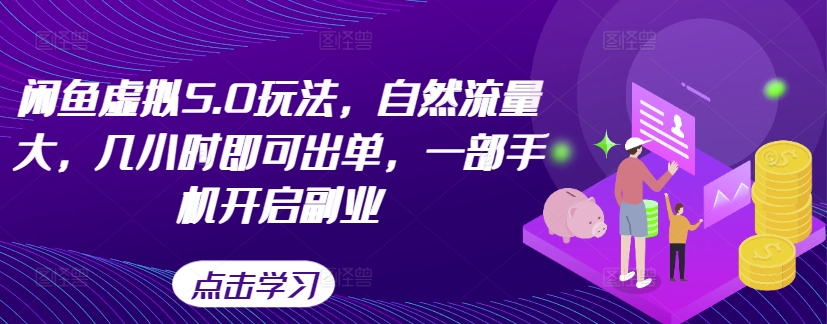 闲鱼虚拟5.0玩法，自然流量大，几小时即可出单，一部手机开启副业

点击学习